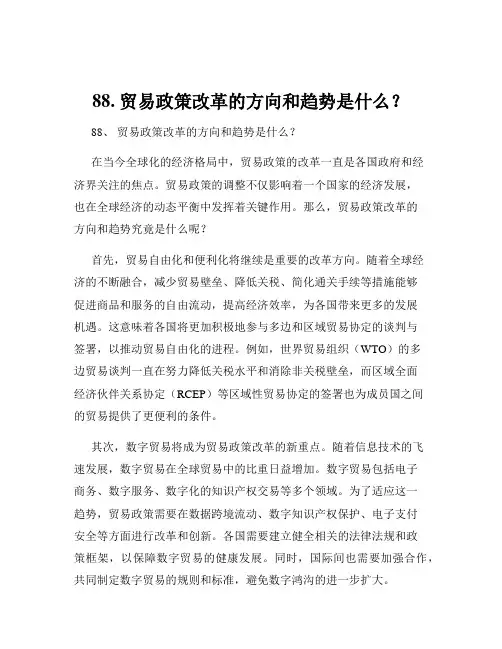 88. 贸易政策改革的方向和趋势是什么？

88、 贸易政策改革的方向和趋势是什么？

在当今全球化的经济格局中，贸易政策的改革一直是各国政府和经济界关注的焦点。贸易政策的调整不仅影响着一个国家的经济发展，也在全球经济的动态平衡中发挥着关键作用。那么，贸易政策改革的方向和趋势究竟是什么呢？

首先，贸易自由化和便利化将继续是重要的改革方向。随着全球经济的不断融合，减少贸易壁垒、降低关税、简化通关手续等措施能够促进商品和服务的自由流动，提高经济效率，为各国带来更多的发展机遇。这意味着各国将更加积极地参与多边和区域贸易协定的谈判与签署，以推动贸易自由化的进程。例如，世界贸易组织（WTO）的多边贸易谈判一直在努力降低关税水平和消除非关税壁垒，而区域全面经济伙伴关系协定（RCEP）等区域性贸易协定的签署也为成员国之间的贸易提供了更便利的条件。

其次，数字贸易将成为贸易政策改革的新重点。随着信息技术的飞速发展，数字贸易在全球贸易中的比重日益增加。数字贸易包括电子商务、数字服务、数字化的知识产权交易等多个领域。为了适应这一趋势，贸易政策需要在数据跨境流动、数字知识产权保护、电子支付安全等方面进行改革和创新。各国需要建立健全相关的法律法规和政策框架，以保障数字贸易的健康发展。同时，国际间也需要加强合作，共同制定数字贸易的规则和标准，避免数字鸿沟的进一步扩大。